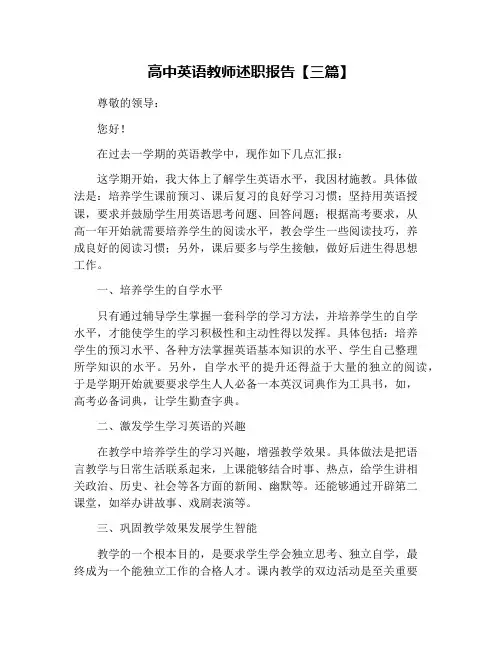 高中英语教师述职报告【三篇】

尊敬的领导：

您好！

在过去一学期的英语教学中，现作如下几点汇报：

这学期开始，我大体上了解学生英语水平，我因材施教。具体做法是：培养学生课前预习、课后复习的良好学习习惯；坚持用英语授课，要求并鼓励学生用英语思考问题、回答问题；根据高考要求，从高一年开始就需要培养学生的阅读水平，教会学生一些阅读技巧，养成良好的阅读习惯；另外，课后要多与学生接触，做好后进生得思想工作。

一、培养学生的自学水平

只有通过辅导学生掌握一套科学的学习方法，并培养学生的自学水平，才能使学生的学习积极性和主动性得以发挥。具体包括：培养学生的预习水平、各种方法掌握英语基本知识的水平、学生自己整理所学知识的水平。另外，自学水平的提升还得益于大量的独立的阅读，于是学期开始就要要求学生人人必备一本英汉词典作为工具书，如，高考必备词典，让学生勤查字典。

二、激发学生学习英语的兴趣

在教学中培养学生的学习兴趣，增强教学效果。具体做法是把语言教学与日常生活联系起来，上课能够结合时事、热点，给学生讲相关政治、历史、社会等各方面的新闻、幽默等。还能够通过开辟第二课堂，如举办讲故事、戏剧表演等。

三、巩固教学效果发展学生智能

教学的一个根本目的，是要求学生学会独立思考、独立自学，最终成为一个能独立工作的合格人才。课内教学的双边活动是至关重要